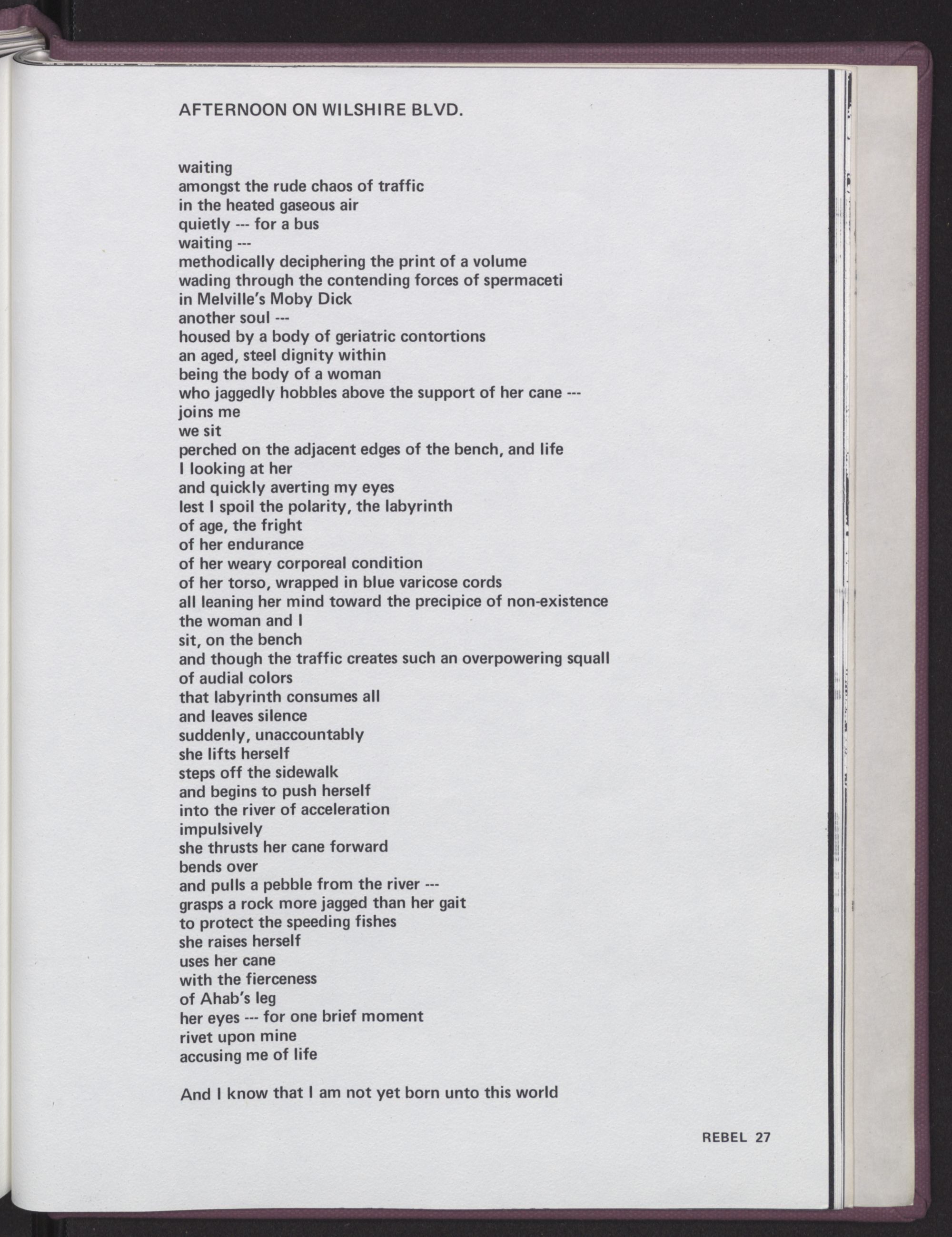 AFTERNOON ON WILSHIRE BLVD.

waiting
amongst the rude chaos of traffic
in the heated gaseous air
quietly --- for a bus
waiting ---
methodically deciphering the print of a volume
wading through the contending forces of spermaceti
in Melville's Moby Dick
another soul ---
housed by a body of geriatric contortions
an aged, steel dignity within
being the body of a woman
who jaggedly hobbles above the support of her cane ---
joins me
we sit
perched on the adjacent edges of the bench, and life
I looking at her
and quickly averting my eyes
lest I spoil the polarity, the labyrinth
of age, the fright
of her endurance
of her weary corporeal condition
of her torso, wrapped in blue varicose cords
all leaning her mind toward the precipice of non-existence
the woman and I
sit, on the bench
and though the traffic creates such an overpowering squall
of audial colors
that labyrinth consumes all
and leaves silence
suddenly, unaccountably
she lifts herself
steps off the sidewalk
and begins to push herself
into the river of acceleration
impulsively
she thrusts her cane forward
bends over
and pulls a pebble from the river ---
grasps a rock more jagged than her gait
to protect the speeding fishes
she raises herself
uses her cane
with the fierceness
of Ahab's leg
her eyes --- for one brief moment
rivet upon mine
accusing me of life

And I know that I am not yet born unto this world

REBEL 27